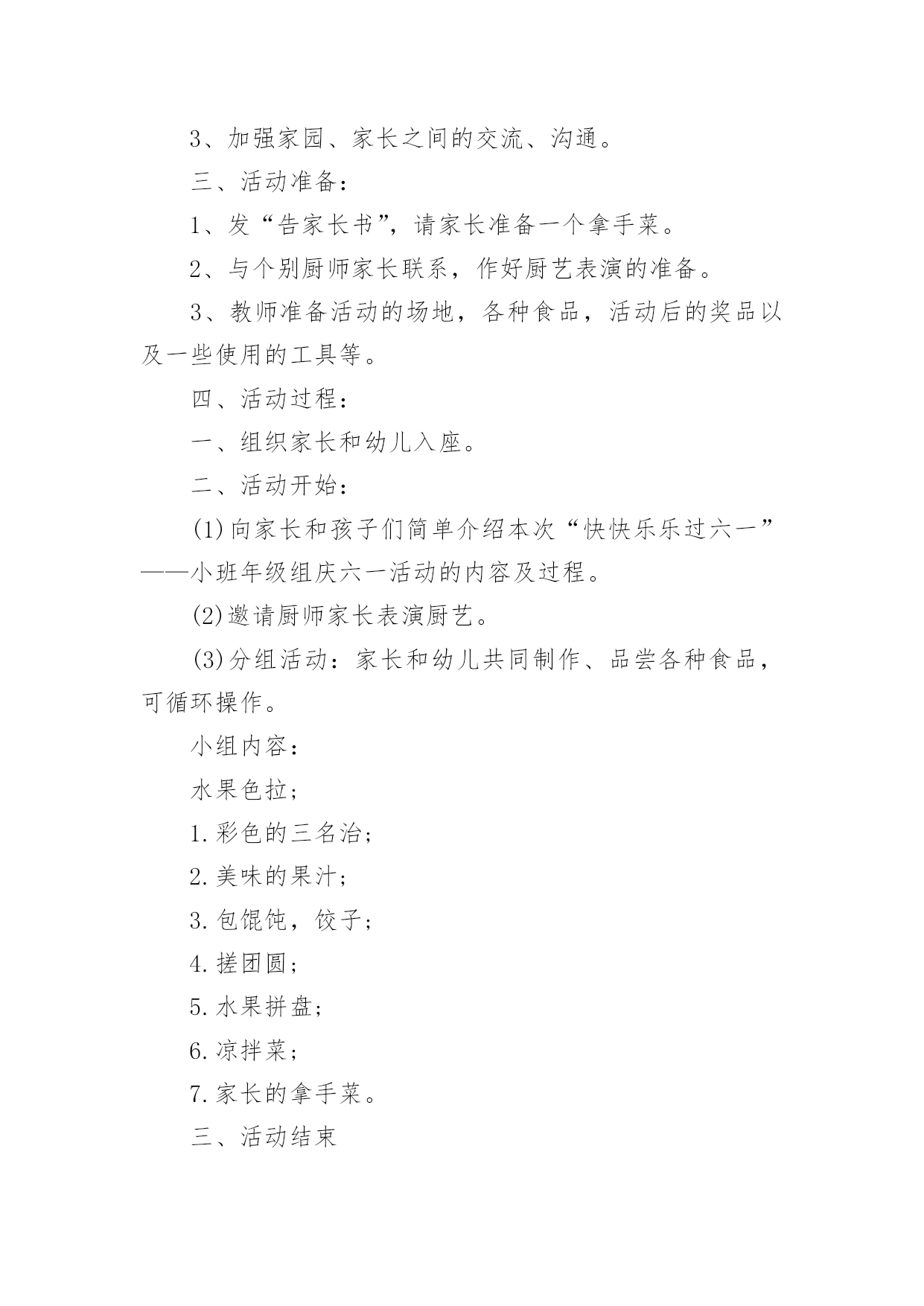 3、加强家园、家长之间的交流、沟通。

三、活动准备：

1、发“告家长书”，请家长准备一个拿手菜。

2、与个别厨师家长联系，作好厨艺表演的准备。

3、教师准备活动的场地，各种食品，活动后的奖品以及一些使用的工具等。

四、活动过程：

一、组织家长和幼儿入座。

二、活动开始：

(1)向家长和孩子们简单介绍本次“快快乐乐过六一”——小班年级组庆六一活动的内容及过程。

(2)邀请厨师家长表演厨艺。

(3)分组活动：家长和幼儿共同制作、品尝各种食品，可循环操作。

小组内容：

水果色拉；

1.彩色的三名治；

2.美味的果汁；

3.包馄饨，饺子；

4.搓团圆；

5.水果拼盘；

6.凉拌菜；

7.家长的拿手菜。

三、活动结束